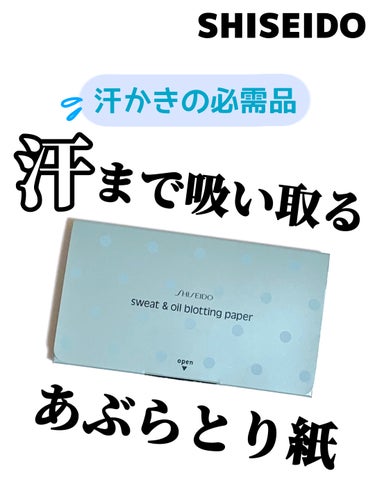 SHISEIDO

汗かきの必需品

汗まで吸い取る

SHISEIDO
sweat & oil blotting paper

open

あぶらとり紙